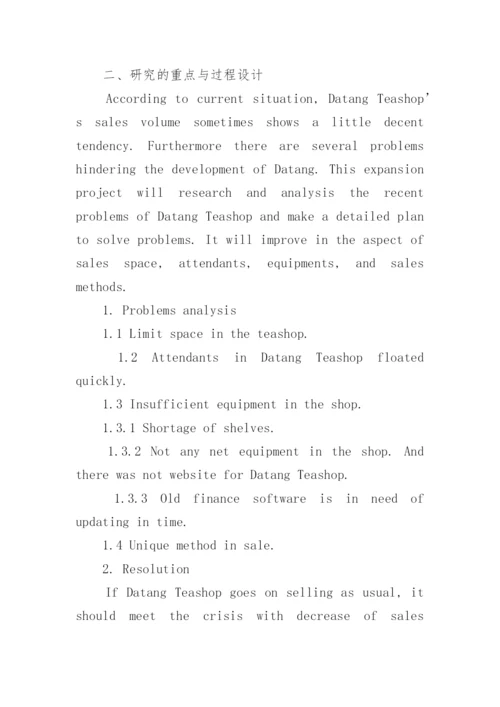 二、研究的重点与过程设计

According to current situation, Datang Teashop's sales volume sometimes shows a little decent tendency. Furthermore there are several problems hindering the development of Datang. This expansion project will research and analysis the recent problems of Datang Teashop and make a detailed plan to solve problems. It will improve in the aspect of sales space, attendants, equipments, and sales methods.

1. Problems analysis

1.1 Limit space in the teashop.

1.2 Attendants in Datang Teashop floated quickly.

1.3 Insufficient equipment in the shop.

1.3.1 Shortage of shelves.

1.3.2 Not any net equipment in the shop. And there was not website for Datang Teashop.

1.3.3 Old finance software is in need of updating in time.

1.4 Unique method in sale.

2. Resolution

If Datang Teashop goes on selling as usual, it should meet the crisis with decrease of sales